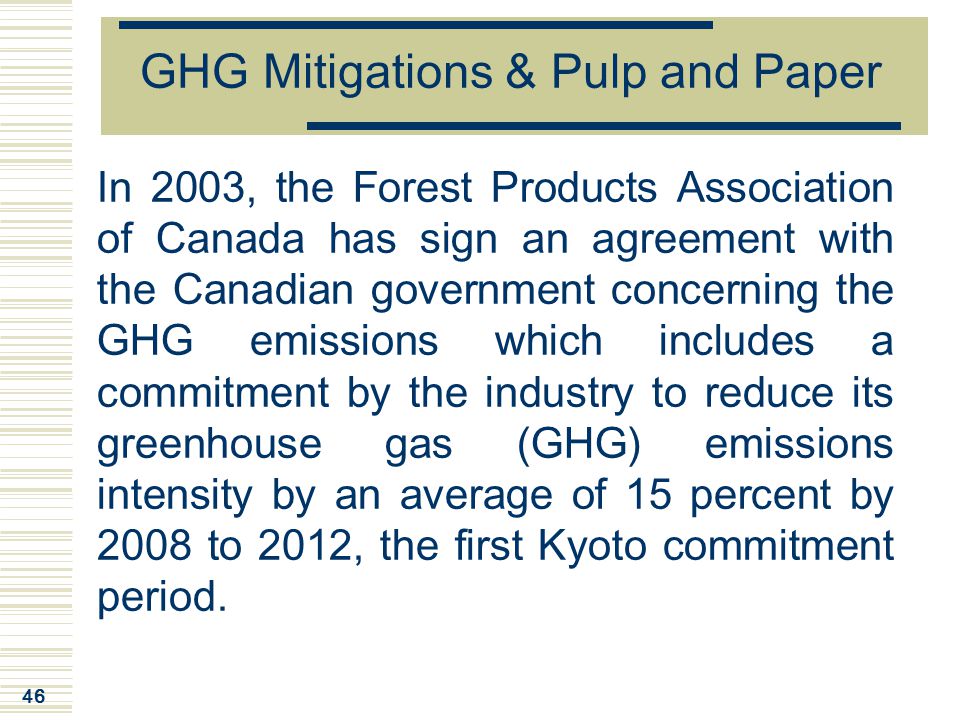 GHG Mitigations & Pulp and Paper

In 2003, the Forest Products Association of Canada has sign an agreement with the Canadian government concerning the GHG emissions which includes a commitment by the industry to reduce its greenhouse gas (GHG) emissions intensity by an average of 15 percent by 2008 to 2012, the first Kyoto commitment period.

46